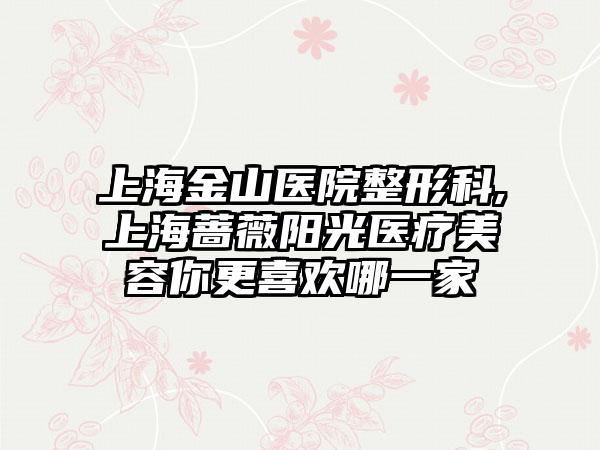 上海金山医院整形科,上海蔷薇阳光医疗美容你更喜欢哪一家